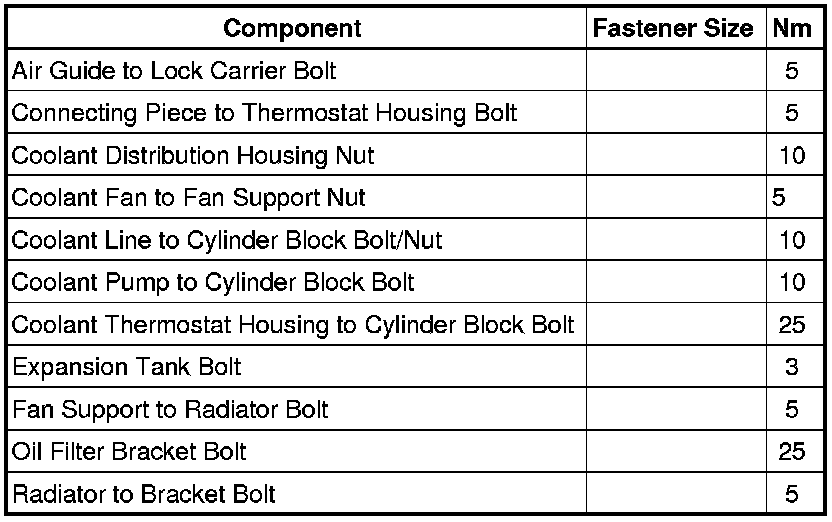 | Component | Fastener Size | Nm |
|---|---|---|
| Air Guide to Lock Carrier Bolt | | 5 |
| Connecting Piece to Thermostat Housing Bolt | | 5 |
| Coolant Distribution Housing Nut | | 10 |
| Coolant Fan to Fan Support Nut | | 5 |
| Coolant Line to Cylinder Block Bolt/Nut | | 10 |
| Coolant Pump to Cylinder Block Bolt | | 10 |
| Coolant Thermostat Housing to Cylinder Block Bolt | | 25 |
| Expansion Tank Bolt | | 3 |
| Fan Support to Radiator Bolt | | 5 |
| Oil Filter Bracket Bolt | | 25 |
| Radiator to Bracket Bolt | | 5 |